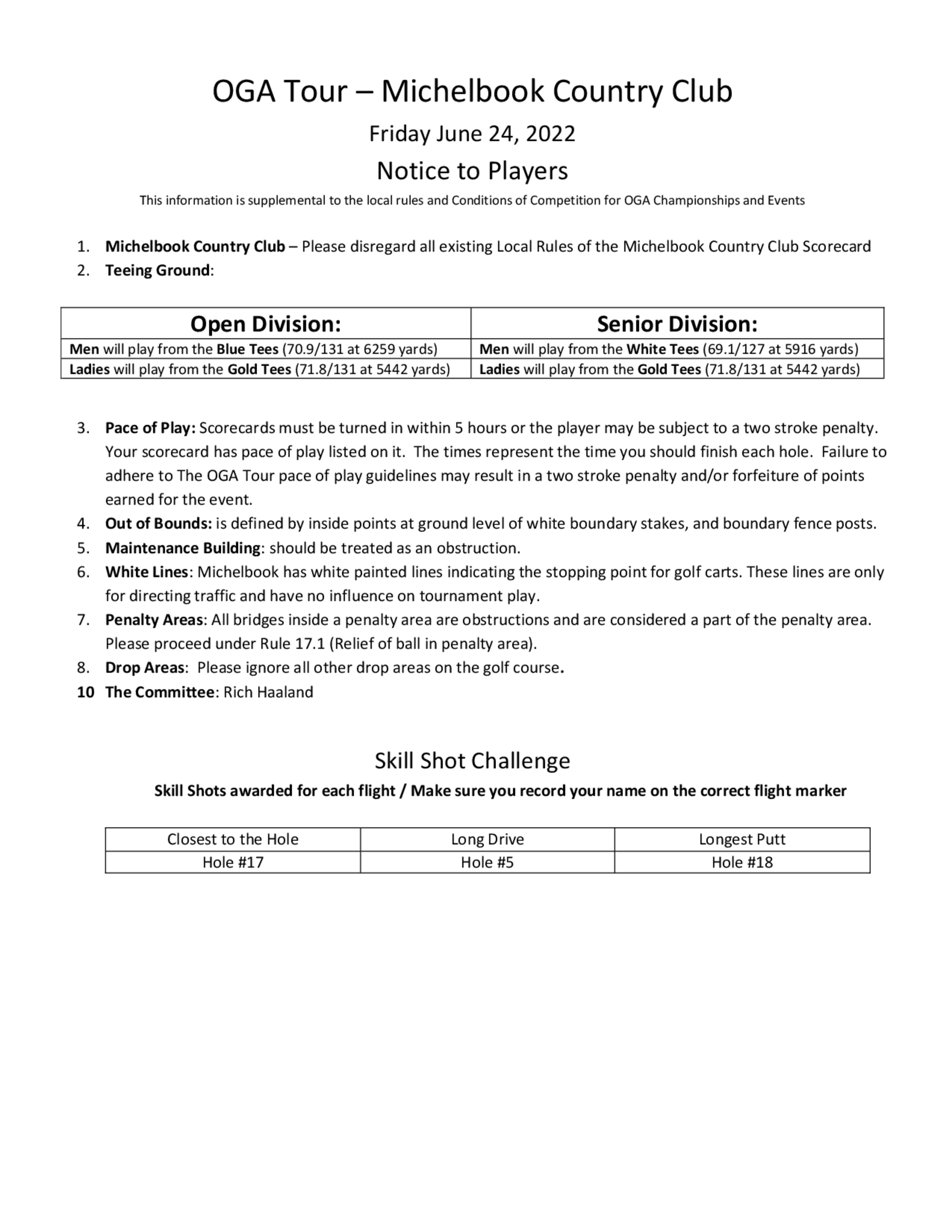 OGA Tour – Michelbook Country Club

Friday June 24, 2022

Notice to Players

This information is supplemental to the local rules and Conditions of Competition for OGA Championships and Events

1. Michelbook Country Club – Please disregard all existing Local Rules of the Michelbook Country Club Scorecard
2. Teeing Ground:

| Open Division: | Senior Division: |
|---|---|
| Men will play from the Blue Tees (70.9/131 at 6259 yards) | Men will play from the White Tees (69.1/127 at 5916 yards) |
| Ladies will play from the Gold Tees (71.8/131 at 5442 yards) | Ladies will play from the Gold Tees (71.8/131 at 5442 yards) |

3. Pace of Play: Scorecards must be turned in within 5 hours or the player may be subject to a two stroke penalty. Your scorecard has pace of play listed on it. The times represent the time you should finish each hole. Failure to adhere to The OGA Tour pace of play guidelines may result in a two stroke penalty and/or forfeiture of points earned for the event.
4. Out of Bounds: is defined by inside points at ground level of white boundary stakes, and boundary fence posts.
5. Maintenance Building: should be treated as an obstruction.
6. White Lines: Michelbook has white painted lines indicating the stopping point for golf carts. These lines are only for directing traffic and have no influence on tournament play.
7. Penalty Areas: All bridges inside a penalty area are obstructions and are considered a part of the penalty area. Please proceed under Rule 17.1 (Relief of ball in penalty area).
8. Drop Areas: Please ignore all other drop areas on the golf course.
10 The Committee: Rich Haaland

Skill Shot Challenge

Skill Shots awarded for each flight / Make sure you record your name on the correct flight marker

| Closest to the Hole | Long Drive | Longest Putt |
|---|---|---|
| Hole #17 | Hole #5 | Hole #18 |